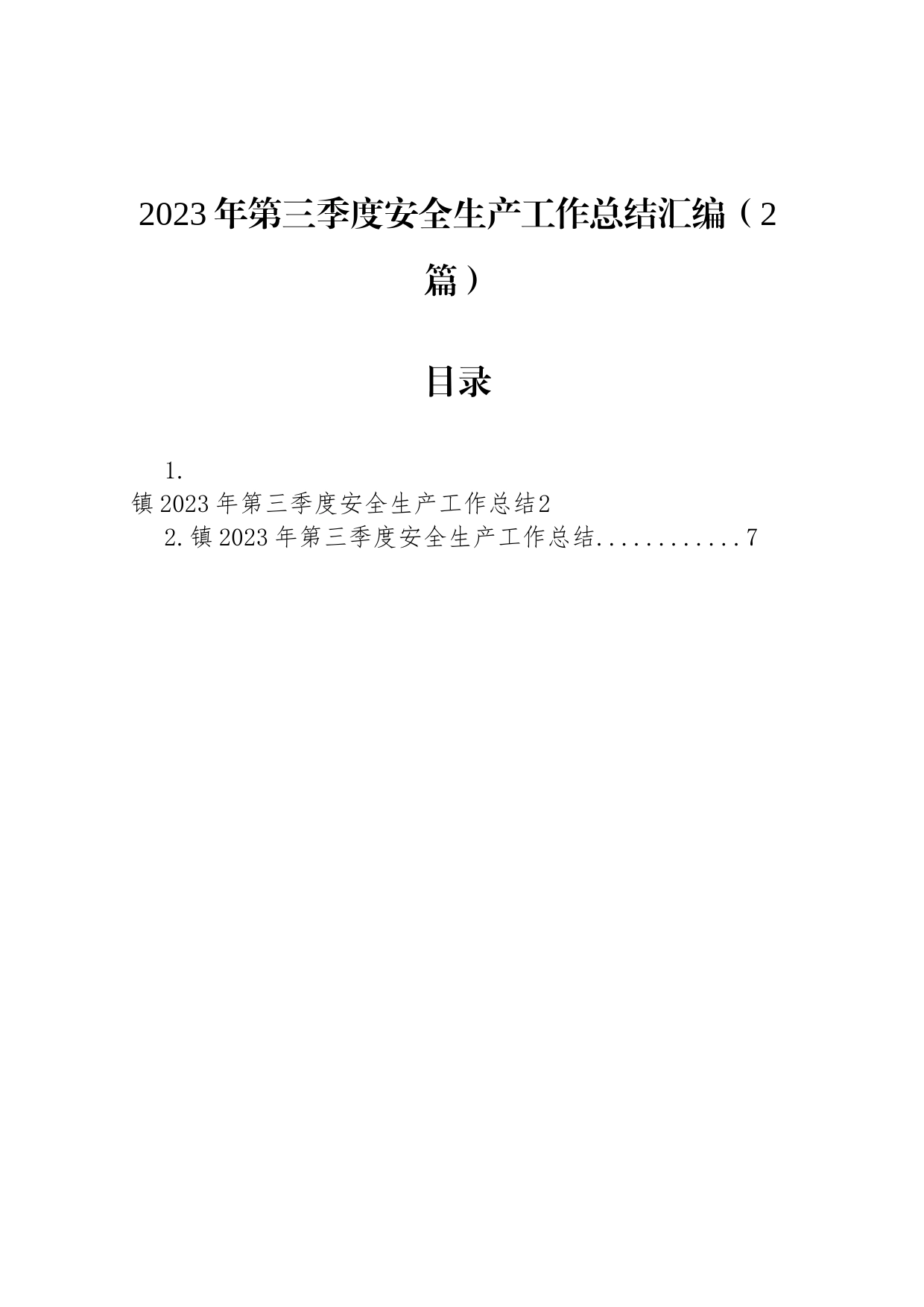 2023年第三季度安全生产工作总结汇编（2篇）

目录

1.
镇2023年第三季度安全生产工作总结2
2.镇2023年第三季度安全生产工作总结............7